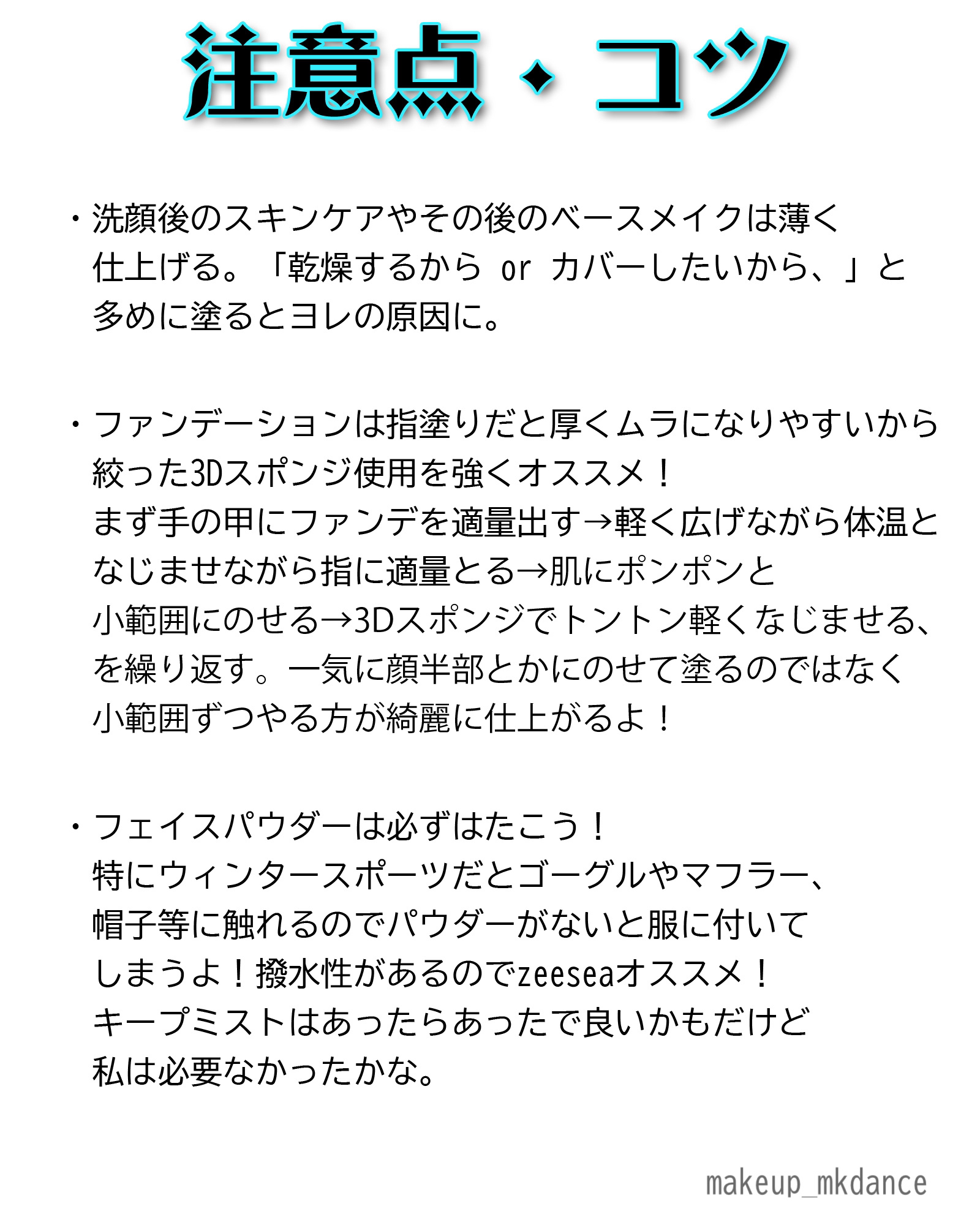 注意点・コツ

・洗顔後のスキンケアやその後のベースメイクは薄く仕上げる。「乾燥するから or カバーしたいから、」と多めに塗るとヨレの原因に。

・ファンデーションは指塗りだと厚くムラになりやすいから絞った3Dスポンジ使用を強くオススメ！
まず手の甲にファンデを適量出す→軽く広げながら体温となじませながら指に適量とる→肌にポンポンと小範囲にのせる→3Dスポンジでトントン軽くなじませる、を繰り返す。一気に顔半部とかにのせて塗るのではなく小範囲ずつやる方が綺麗に仕上がるよ！

・フェイスパウダーは必ずはたこう！
特にウィンタースポーツだとゴーグルやマフラー、帽子等に触れるのでパウダーがないと服に付いてしまうよ！撥水性があるのでzeeseaオススメ！
キープミストはあったらあったで良いかもだけど私は必要なかったかな。

makeup_mkdance